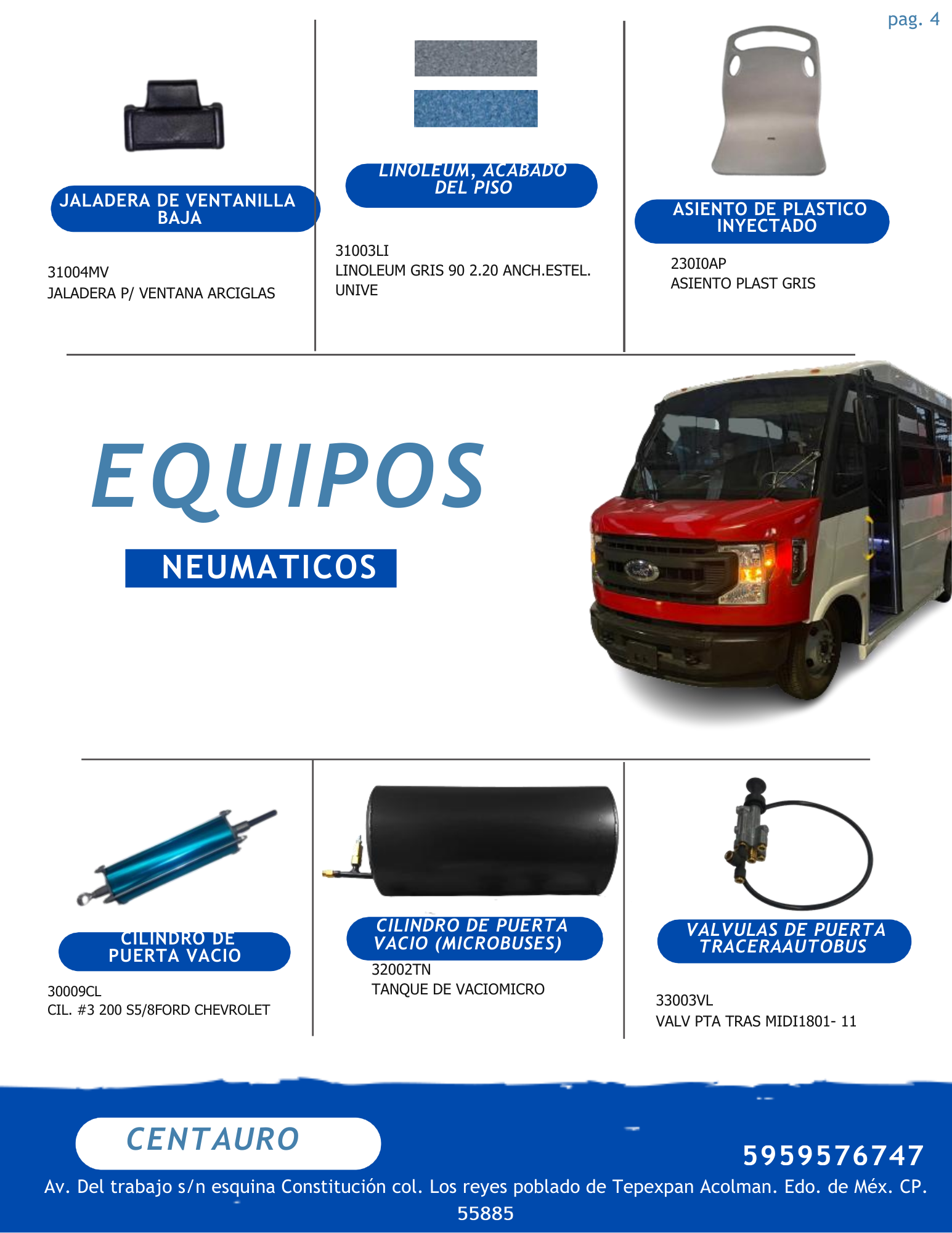 pag. 4

JALADERA DE VENTANILLA BAJA

31004MV
JALADERA P/ VENTANA ARCIGLAS

LINOLEUM, ACABADO DEL PISO

31003LI
LINOLEUM GRIS 90 2.20 ANCH.ESTEL. UNIVE

ASIENTO DE PLASTICO INYECTADO

230I0AP
ASIENTO PLAST GRIS

EQUIPOS

NEUMATICOS

CILINDRO DE PUERTA VACIO

30009CL
CIL. #3 200 S5/8FORD CHEVROLET

CILINDRO DE PUERTA VACIO (MICROBUSES)

32002TN
TANQUE DE VACIOMICRO

VALVULAS DE PUERTA TRACERAAUTOBUS

33003VL
VALV PTA TRAS MIDI1801- 11

CENTAURO

5959576747

Av. Del trabajo s/n esquina Constitución col. Los reyes poblado de Tepexpan Acolman. Edo. de Méx. CP. 55885